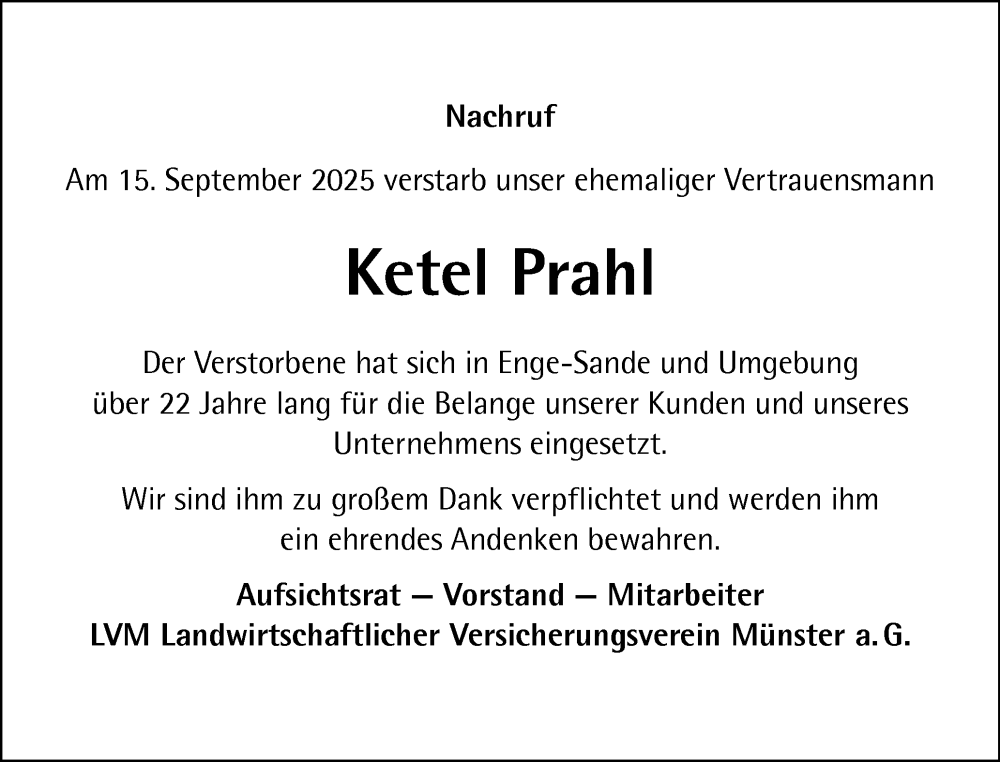 Nachruf

Am 15. September 2025 verstarb unser ehemaliger Vertrauensmann

Ketel Prahl

Der Verstorbene hat sich in Enge-Sande und Umgebung über 22 Jahre lang für die Belange unserer Kunden und unseres Unternehmens eingesetzt.

Wir sind ihm zu großem Dank verpflichtet und werden ihm ein ehrendes Andenken bewahren.

Aufsichtsrat — Vorstand — Mitarbeiter
LVM Landwirtschaftlicher Versicherungsverein Münster a. G.